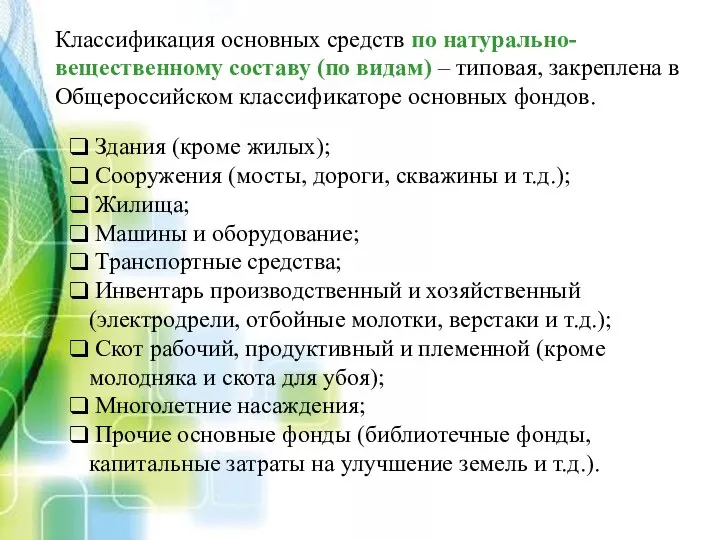 Классификация основных средств по натурально-вещественному составу (по видам) – типовая, закреплена в Общероссийском классификаторе основных фондов.

❑ Здания (кроме жилых);
❑ Сооружения (мосты, дороги, скважины и т.д.);
❑ Жилища;
❑ Машины и оборудование;
❑ Транспортные средства;
❑ Инвентарь производственный и хозяйственный (электродрели, отбойные молотки, верстаки и т.д.);
❑ Скот рабочий, продуктивный и племенной (кроме молодняка и скота для убоя);
❑ Многолетние насаждения;
❑ Прочие основные фонды (библиотечные фонды, капитальные затраты на улучшение земель и т.д.).